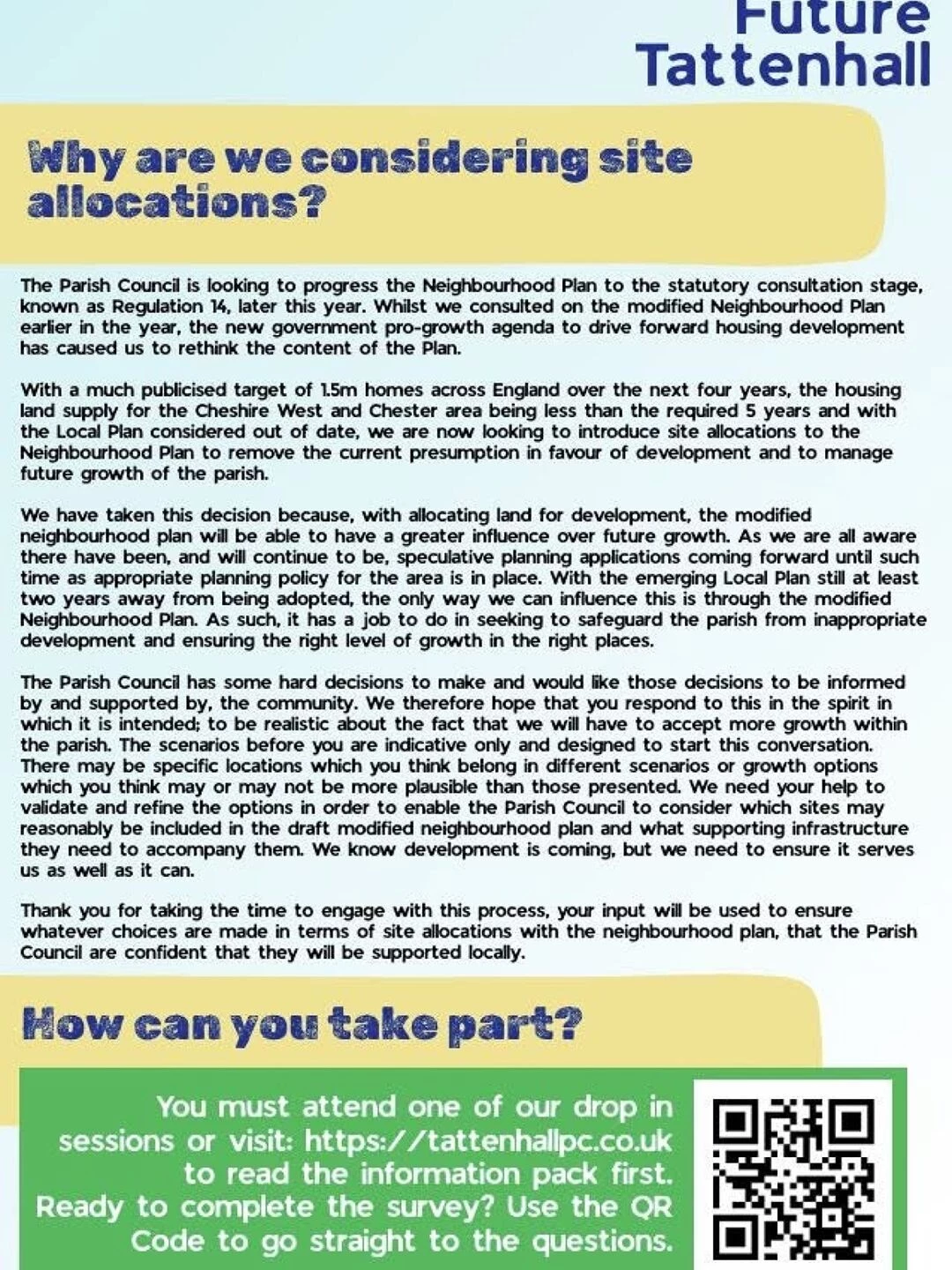 Future Tattenhall

Why are we considering site allocations?

The Parish Council is looking to progress the Neighbourhood Plan to the statutory consultation stage, known as Regulation 14, later this year. Whilst we consulted on the modified Neighbourhood Plan earlier in the year, the new government pro-growth agenda to drive forward housing development has caused us to rethink the content of the Plan.

With a much publicised target of 1.5m homes across England over the next four years, the housing land supply for the Cheshire West and Chester area being less than the required 5 years and with the Local Plan considered out of date, we are now looking to introduce site allocations to the Neighbourhood Plan to remove the current presumption in favour of development and to manage future growth of the parish.

We have taken this decision because, with allocating land for development, the modified neighbourhood plan will be able to have a greater influence over future growth. As we are all aware there have been, and will continue to be, speculative planning applications coming forward until such time as appropriate planning policy for the area is in place. With the emerging Local Plan still at least two years away from being adopted, the only way we can influence this is through the modified Neighbourhood Plan. As such, it has a job to do in seeking to safeguard the parish from inappropriate development and ensuring the right level of growth in the right places.

The Parish Council has some hard decisions to make and would like those decisions to be informed by and supported by, the community. We therefore hope that you respond to this in the spirit in which it is intended; to be realistic about the fact that we will have to accept more growth within the parish. The scenarios before you are indicative only and designed to start this conversation. There may be specific locations which you think belong in different scenarios or growth options which you think may or may not be more plausible than those presented. We need your help to validate and refine the options in order to enable the Parish Council to consider which sites may reasonably be included in the draft modified neighbourhood plan and what supporting infrastructure they need to accompany them. We know development is coming, but we need to ensure it serves us as well as it can.

Thank you for taking the time to engage with this process, your input will be used to ensure whatever choices are made in terms of site allocations with the neighbourhood plan, that the Parish Council are confident that they will be supported locally.

How can you take part?

You must attend one of our drop in sessions or visit: https://tattenhallpc.co.uk to read the information pack first. Ready to complete the survey? Use the QR Code to go straight to the questions.